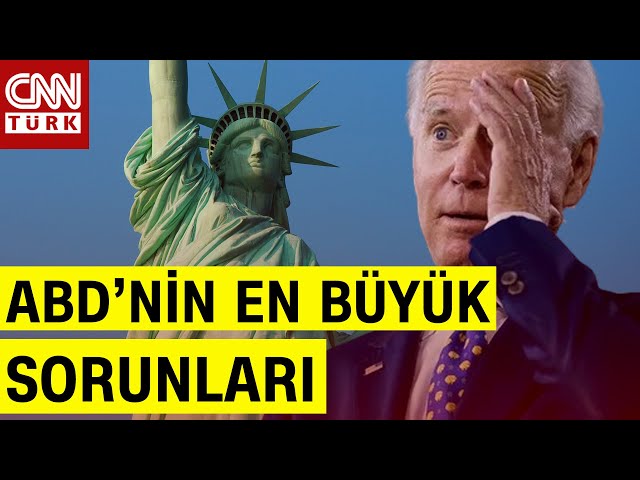 CNN
TÜRK

ABD'NİN EN BÜYÜK
SORUNLARI